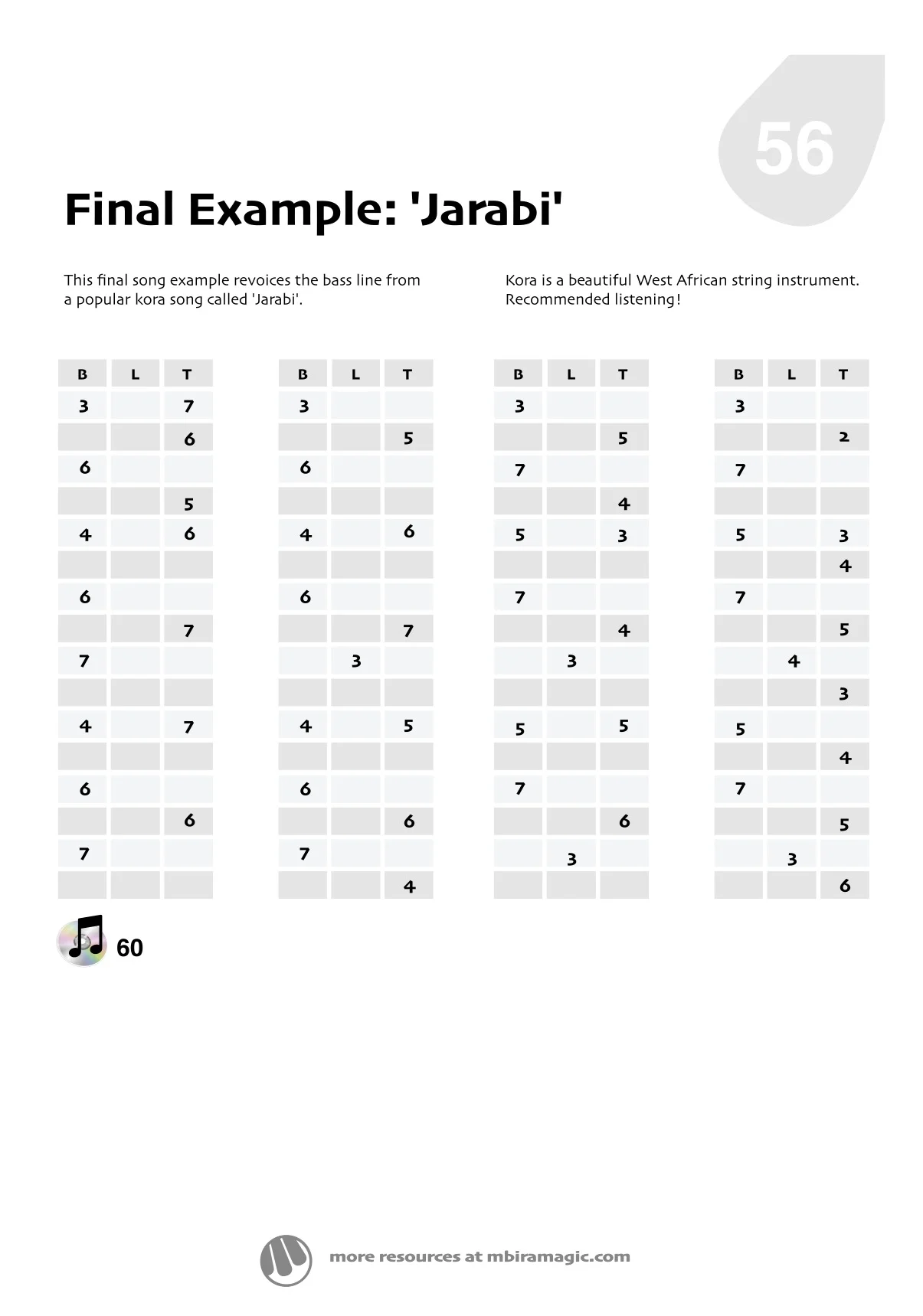 56

Final Example: 'Jarabi'

This final song example revoices the bass line from a popular kora song called 'Jarabi'.

Kora is a beautiful West African string instrument. Recommended listening!

| B | L | T |
|---|---|---|
| 3 |  | 7 |
|  |  | 6 |
| 6 |  |  |
|  |  | 5 |
| 4 |  | 6 |
|  |  |  |
| 6 |  |  |
|  |  | 7 |
| 7 |  |  |
|  |  |  |
| 4 |  | 7 |
|  |  |  |
| 6 |  |  |
|  |  | 6 |
| 7 |  |  |
|  |  |  |

| B | L | T |
|---|---|---|
| 3 |  |  |
|  |  | 5 |
| 6 |  |  |
|  |  |  |
| 4 |  | 6 |
|  |  |  |
| 6 |  |  |
|  |  | 7 |
|  | 3 |  |
|  |  |  |
| 4 |  | 5 |
|  |  |  |
| 6 |  |  |
|  |  | 6 |
| 7 |  |  |
|  |  | 4 |

| B | L | T |
|---|---|---|
| 3 |  |  |
|  |  | 5 |
| 7 |  |  |
|  |  | 4 |
| 5 |  | 3 |
|  |  |  |
| 7 |  |  |
|  |  | 4 |
|  | 3 |  |
|  |  |  |
| 5 |  | 5 |
|  |  |  |
| 7 |  |  |
|  |  | 6 |
|  | 3 |  |
|  |  |  |

| B | L | T |
|---|---|---|
| 3 |  |  |
|  |  | 2 |
| 7 |  |  |
|  |  |  |
| 5 |  | 3 |
|  |  | 4 |
| 7 |  |  |
|  |  | 5 |
|  | 4 |  |
|  |  | 3 |
| 5 |  |  |
|  |  | 4 |
| 7 |  |  |
|  |  | 5 |
|  | 3 |  |
|  |  | 6 |

60

more resources at mbiramagic.com